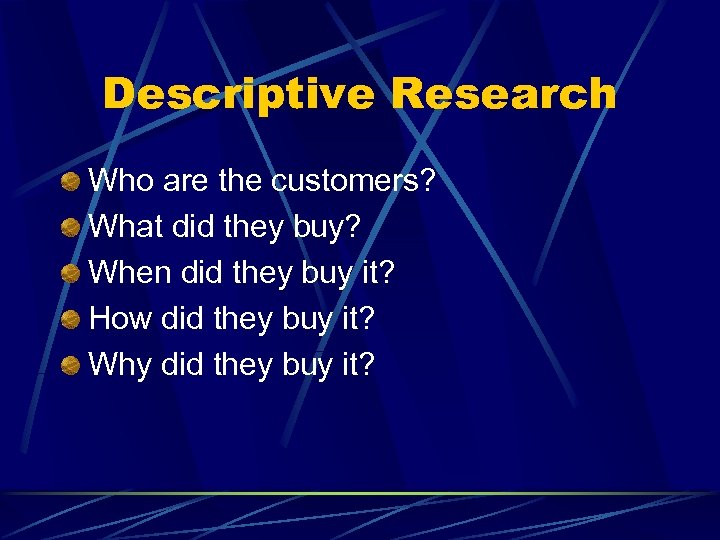 Descriptive Research

Who are the customers?
What did they buy?
When did they buy it?
How did they buy it?
Why did they buy it?